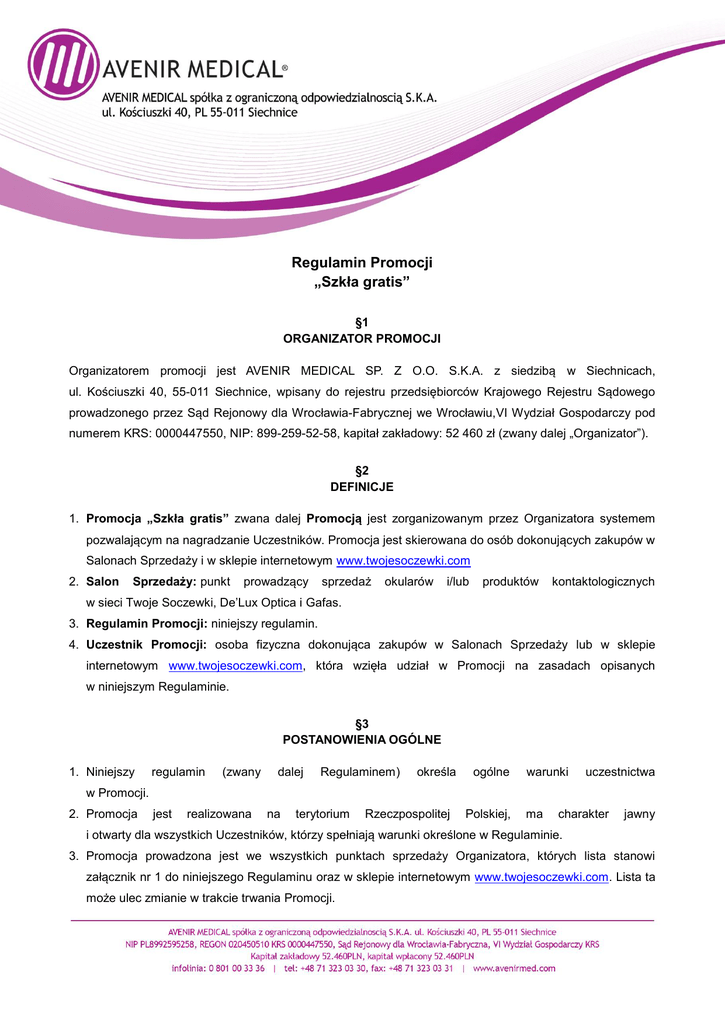 AVENIR MEDICAL®

AVENIR MEDICAL spółka z ograniczoną odpowiedzialnością S.K.A.
ul. Kościuszki 40, PL 55-011 Siechnice

Regulamin Promocji
„Szkła gratis”

§1
ORGANIZATOR PROMOCJI

Organizatorem promocji jest AVENIR MEDICAL SP. Z O.O. S.K.A. z siedzibą w Siechnicach, ul. Kościuszki 40, 55-011 Siechnice, wpisany do rejestru przedsiębiorców Krajowego Rejestru Sądowego prowadzonego przez Sąd Rejonowy dla Wrocławia-Fabrycznej we Wrocławiu,VI Wydział Gospodarczy pod numerem KRS: 0000447550, NIP: 899-259-52-58, kapitał zakładowy: 52 460 zł (zwany dalej „Organizator”).

§2
DEFINICJE

1. Promocja „Szkła gratis” zwana dalej Promocją jest zorganizowanym przez Organizatora systemem pozwalającym na nagradzanie Uczestników. Promocja jest skierowana do osób dokonujących zakupów w Salonach Sprzedaży i w sklepie internetowym www.twojesoczewki.com
2. Salon Sprzedaży: punkt prowadzący sprzedaż okularów i/lub produktów kontaktologicznych w sieci Twoje Soczewki, De'Lux Optica i Gafas.
3. Regulamin Promocji: niniejszy regulamin.
4. Uczestnik Promocji: osoba fizyczna dokonująca zakupów w Salonach Sprzedaży lub w sklepie internetowym www.twojesoczewki.com, która wzięła udział w Promocji na zasadach opisanych w niniejszym Regulaminie.

§3
POSTANOWIENIA OGÓLNE

1. Niniejszy regulamin (zwany dalej Regulaminem) określa ogólne warunki uczestnictwa w Promocji.
2. Promocja jest realizowana na terytorium Rzeczpospolitej Polskiej, ma charakter jawny i otwarty dla wszystkich Uczestników, którzy spełniają warunki określone w Regulaminie.
3. Promocja prowadzona jest we wszystkich punktach sprzedaży Organizatora, których lista stanowi załącznik nr 1 do niniejszego Regulaminu oraz w sklepie internetowym www.twojesoczewki.com. Lista ta może ulec zmianie w trakcie trwania Promocji.

AVENIR MEDICAL spółka z ograniczoną odpowiedzialnością S.K.A. ul. Kościuszki 40, PL 55-011 Siechnice
NIP PL8992595258, REGON 020450510 KRS 0000447550, Sąd Rejonowy dla Wrocławia-Fabryczna, VI Wydział Gospodarczy KRS
Kapitał zakładowy 52.460PLN, kapitał wpłacony 52.460PLN
infolinia: 0 801 00 33 36 | tel: +48 71 323 03 30, fax: +48 71 323 03 31 | www.avenirmed.com